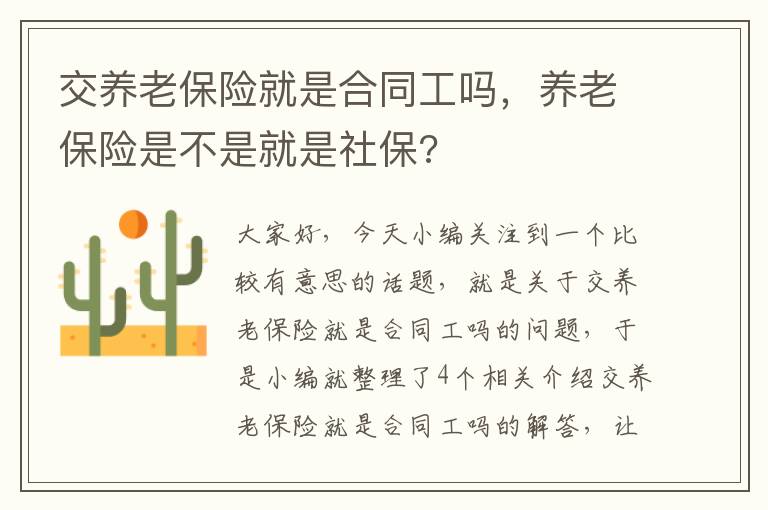 交养老保险就是合同工吗，养老保险是不是就是社保？

大家好，今天小编关注到一个比较有意思的话题，就是关于交养老保险就是合同工吗的问题，于是小编就整理了4个相关介绍交养老保险就是合同工吗的解答，让